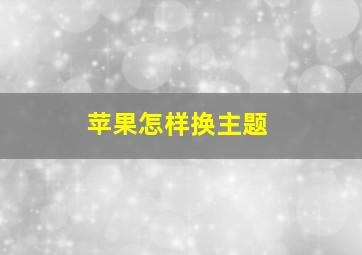 苹果怎样换主题